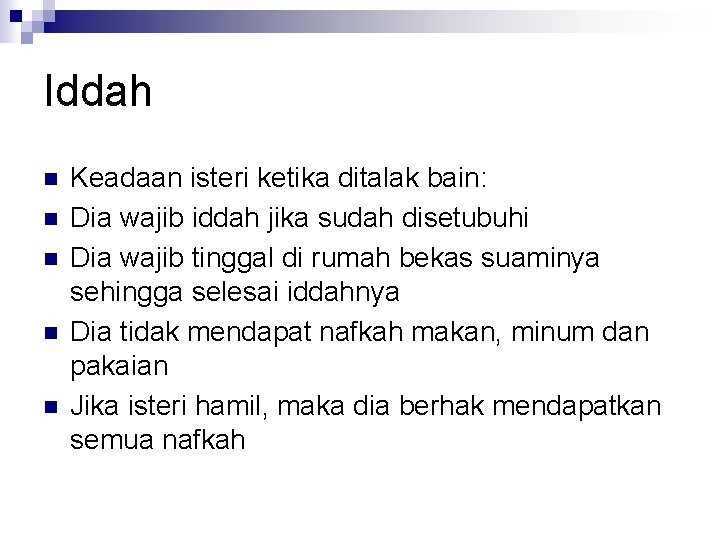 Iddah

• Keadaan isteri ketika ditalak bain:
• Dia wajib iddah jika sudah disetubuhi
• Dia wajib tinggal di rumah bekas suaminya sehingga selesai iddahnya
• Dia tidak mendapat nafkah makan, minum dan pakaian
• Jika isteri hamil, maka dia berhak mendapatkan semua nafkah